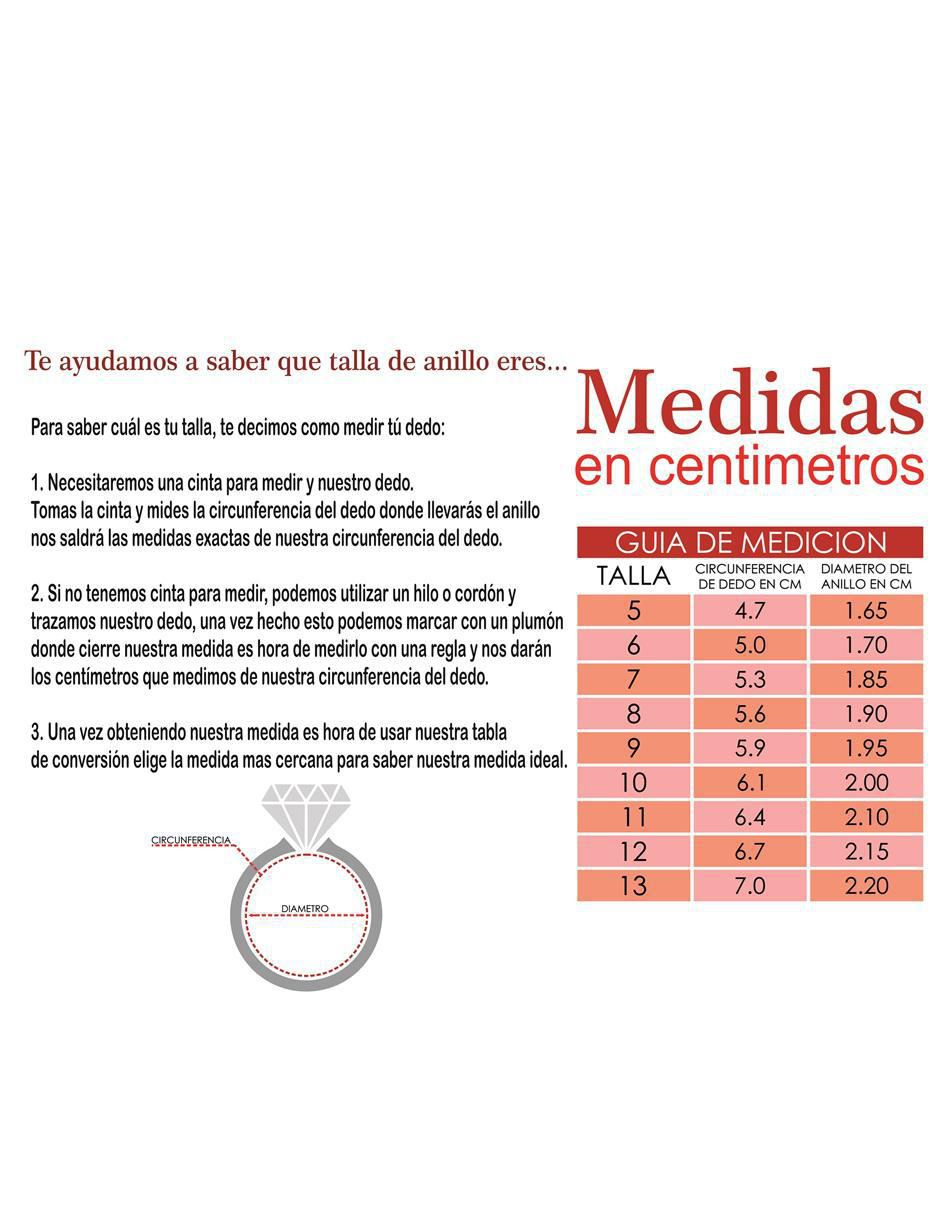 Te ayudamos a saber que talla de anillo eres...

Para saber cuál es tu talla, te decimos como medir tú dedo:

1. Necesitaremos una cinta para medir y nuestro dedo. Tomas la cinta y mides la circunferencia del dedo donde llevarás el anillo nos saldrá las medidas exactas de nuestra circunferencia del dedo.

2. Si no tenemos cinta para medir, podemos utilizar un hilo o cordón y trazamos nuestro dedo, una vez hecho esto podemos marcar con un plumón donde cierre nuestra medida es hora de medirlo con una regla y nos darán los centímetros que medimos de nuestra circunferencia del dedo.

3. Una vez obteniendo nuestra medida es hora de usar nuestra tabla de conversión elige la medida mas cercana para saber nuestra medida ideal.

CIRCUNFERENCIA

DIAMETRO

Medidas
en centimetros

GUIA DE MEDICION

| TALLA | CIRCUNFERENCIA DE DEDO EN CM | DIAMETRO DEL ANILLO EN CM |
|---|---|---|
| 5 | 4.7 | 1.65 |
| 6 | 5.0 | 1.70 |
| 7 | 5.3 | 1.85 |
| 8 | 5.6 | 1.90 |
| 9 | 5.9 | 1.95 |
| 10 | 6.1 | 2.00 |
| 11 | 6.4 | 2.10 |
| 12 | 6.7 | 2.15 |
| 13 | 7.0 | 2.20 |